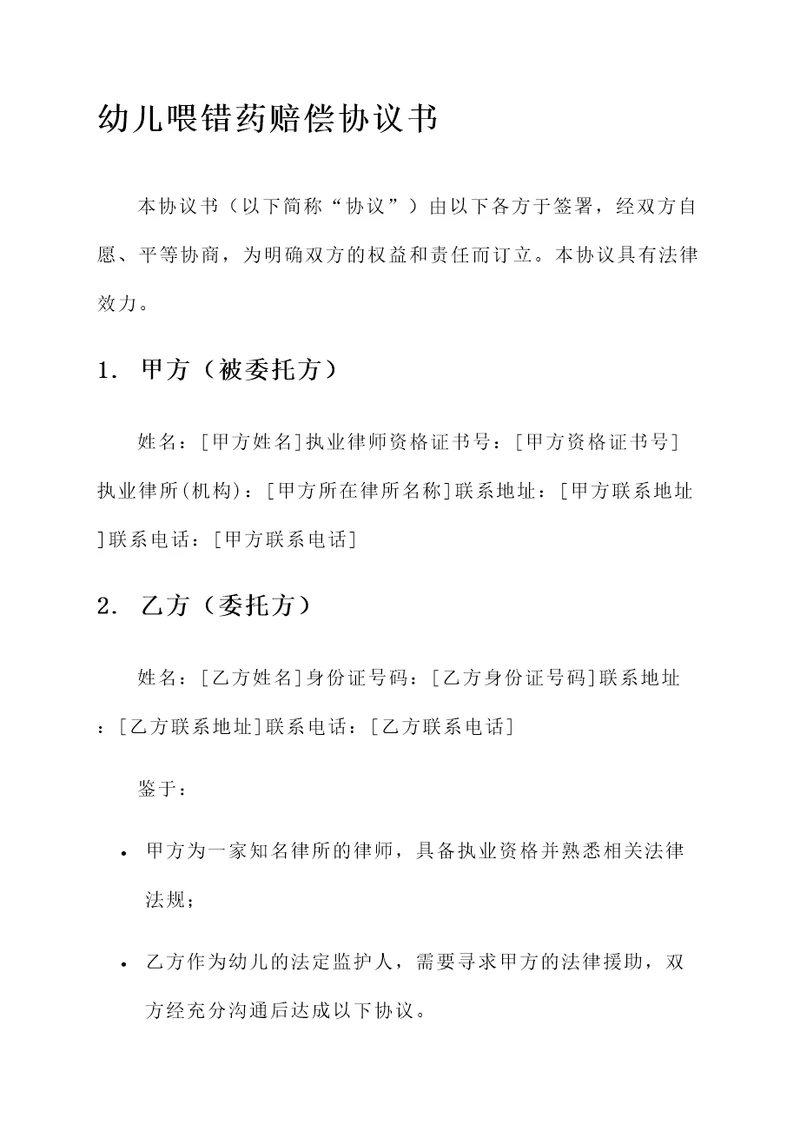 幼儿喂错药赔偿协议书

本协议书（以下简称“协议”）由以下各方于签署，经双方自愿、平等协商，为明确双方的权益和责任而订立。本协议具有法律效力。

1. 甲方（被委托方）

姓名：[甲方姓名]执业律师资格证书号：[甲方资格证书号]执业律所(机构)：[甲方所在律所名称]联系地址：[甲方联系地址]联系电话：[甲方联系电话]

2. 乙方（委托方）

姓名：[乙方姓名]身份证号码：[乙方身份证号码]联系地址：[乙方联系地址]联系电话：[乙方联系电话]

鉴于：

• 甲方为一家知名律所的律师，具备执业资格并熟悉相关法律法规；

• 乙方作为幼儿的法定监护人，需要寻求甲方的法律援助，双方经充分沟通后达成以下协议。